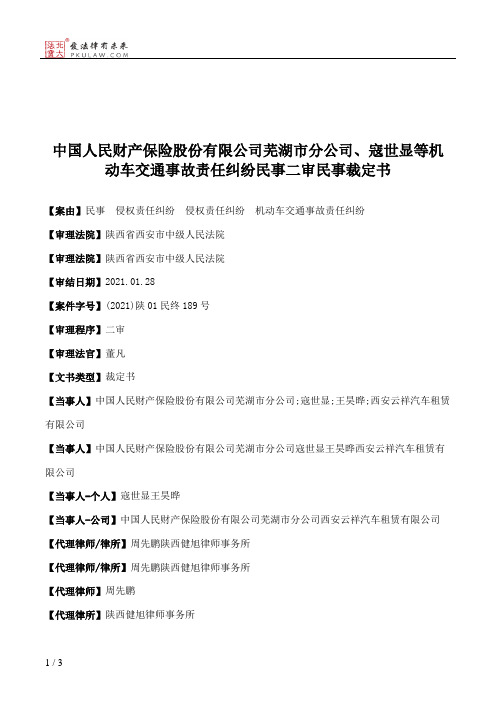 北大法宝 发法律有未来
PKULAW.COM

中国人民财产保险股份有限公司芜湖市分公司、寇世显等机动车交通事故责任纠纷民事二审民事裁定书

【案由】民事　侵权责任纠纷　侵权责任纠纷　机动车交通事故责任纠纷

【审理法院】陕西省西安市中级人民法院

【审理法院】陕西省西安市中级人民法院

【审结日期】2021.01.28

【案件字号】(2021)陕01民终189号

【审理程序】二审

【审理法官】董凡

【文书类型】裁定书

【当事人】中国人民财产保险股份有限公司芜湖市分公司;寇世显;王昊晔;西安云祥汽车租赁有限公司

【当事人】中国人民财产保险股份有限公司芜湖市分公司寇世显王昊晔西安云祥汽车租赁有限公司

【当事人-个人】寇世显王昊晔

【当事人-公司】中国人民财产保险股份有限公司芜湖市分公司西安云祥汽车租赁有限公司

【代理律师/律所】周先鹏陕西健旭律师事务所

【代理律师/律所】周先鹏陕西健旭律师事务所

【代理律师】周先鹏

【代理律所】陕西健旭律师事务所

1 / 3